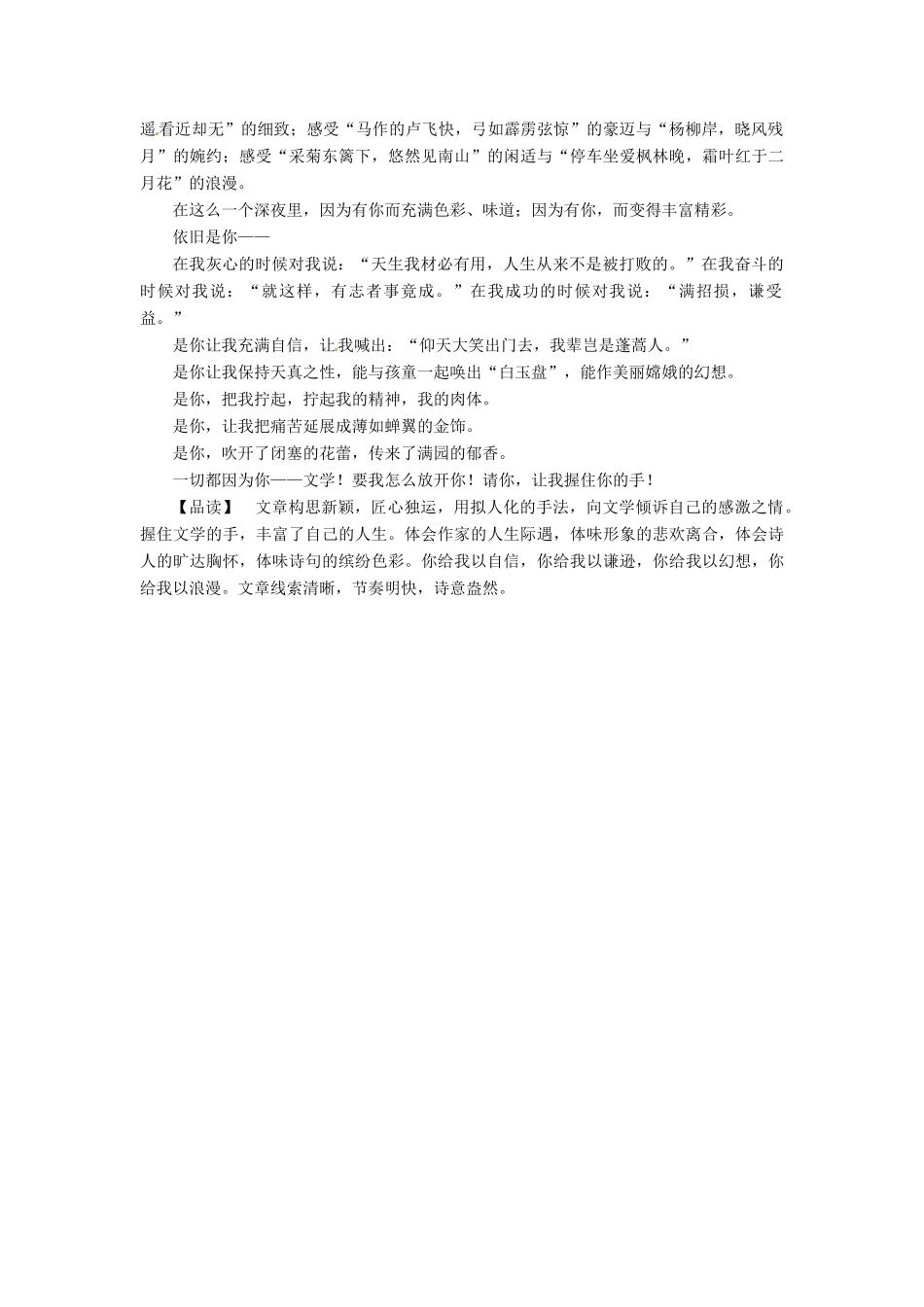 遥看近却无”的细致；感受“马作的卢飞快，弓如霹雳弦惊”的豪迈与“杨柳岸，晓风残月”的婉约；感受“采菊东篱下，悠然见南山”的闲适与“停车坐爱枫林晚，霜叶红于二月花”的浪漫。

在这么一个深夜里，因为有你而充满色彩、味道；因为有你，而变得丰富精彩。

依旧是你——

在我灰心的时候对我说：“天生我材必有用，人生从来不是被打败的。”在我奋斗的时候对我说：“就这样，有志者事竟成。”在我成功的时候对我说：“满招损，谦受益。”

是你让我充满自信，让我喊出：“仰天大笑出门去，我辈岂是蓬蒿人。”

是你让我保持天真之性，能与孩童一起唤出“白玉盘”，能作美丽嫦娥的幻想。

是你，把我拧起，拧起我的精神，我的肉体。

是你，让我把痛苦延展成薄如蝉翼的金饰。

是你，吹开了闭塞的花蕾，传来了满园的郁香。

一切都因为你——文学！要我怎么放开你！请你，让我握住你的手！

【品读】 文章构思新颖，匠心独运，用拟人化的手法，向文学倾诉自己的感激之情。握住文学的手，丰富了自己的人生。体会作家的人生际遇，体味形象的悲欢离合，体会诗人的旷达胸怀，体味诗句的缤纷色彩。你给我以自信，你给我以谦逊，你给我以幻想，你给我以浪漫。文章线索清晰，节奏明快，诗意盎然。